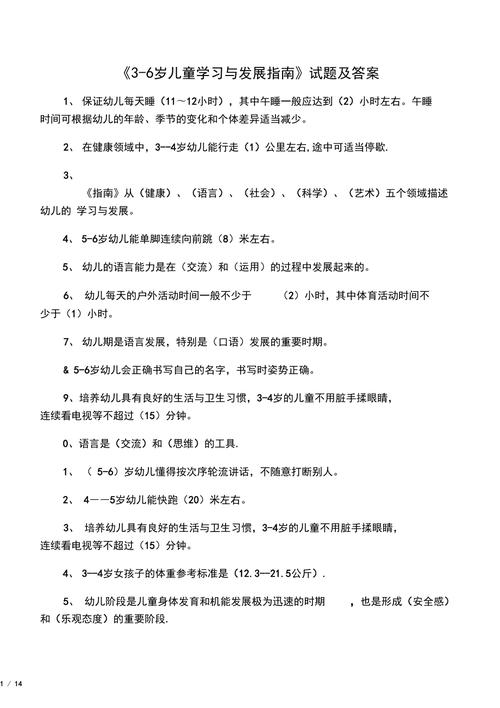 《3-6岁儿童学习与发展指南》试题及答案

1、 保证幼儿每天睡（11～12小时），其中午睡一般应达到（2）小时左右。午睡时间可根据幼儿的年龄、季节的变化和个体差异适当减少。

2、 在健康领域中，3—4岁幼儿能行走（1）公里左右,途中可适当停歇.

3、

《指南》从（健康）、（语言）、（社会）、（科学）、（艺术）五个领域描述幼儿的 学习与发展。

4、 5-6岁幼儿能单脚连续向前跳（8）米左右。

5、 幼儿的语言能力是在（交流）和（运用）的过程中发展起来的。

6、 幼儿每天的户外活动时间一般不少于 （2）小时，其中体育活动时间不少于（1）小时。

7、 幼儿期是语言发展，特别是（口语）发展的重要时期。

& 5-6岁幼儿会正确书写自己的名字，书写时姿势正确。

9、培养幼儿具有良好的生活与卫生习惯，3-4岁的儿童不用脏手揉眼睛，连续看电视等不超过（15）分钟。

0、语言是（交流）和（思维）的工具.

1、 （ 5-6）岁幼儿懂得按次序轮流讲话，不随意打断别人。

2、 4——5岁幼儿能快跑（20）米左右。

3、 培养幼儿具有良好的生活与卫生习惯，3-4岁的儿童不用脏手揉眼睛，连续看电视等不超过（15）分钟。

4、 3—4岁女孩子的体重参考标准是（12.3—21.5公斤）.

5、 幼儿阶段是儿童身体发育和机能发展极为迅速的时期 ，也是形成（安全感）和（乐观态度）的重要阶段.

1 / 14